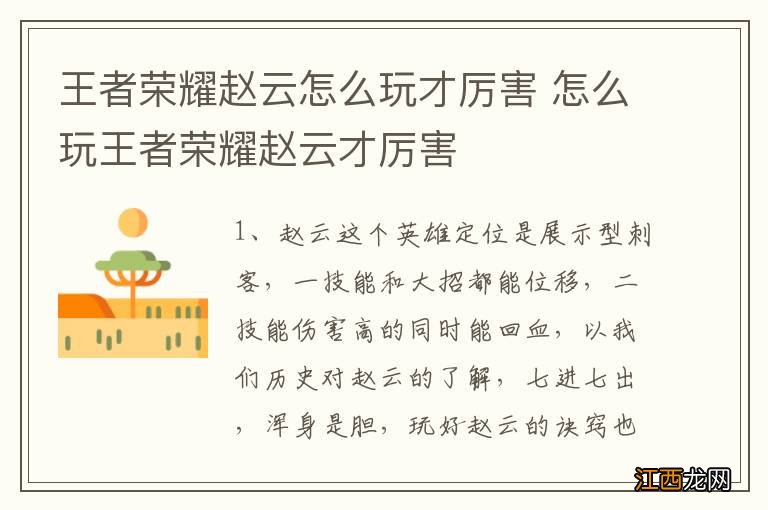 王者荣耀赵云怎么玩才厉害 怎么玩王者荣耀赵云才厉害

1、赵云这个英雄定位是展示型刺客，一技能和大招都能位移，二技能伤害高的同时能回血，以我们历史对赵云的了解，七进七出，浑身是胆，玩好赵云的诀窍也

江西龙网